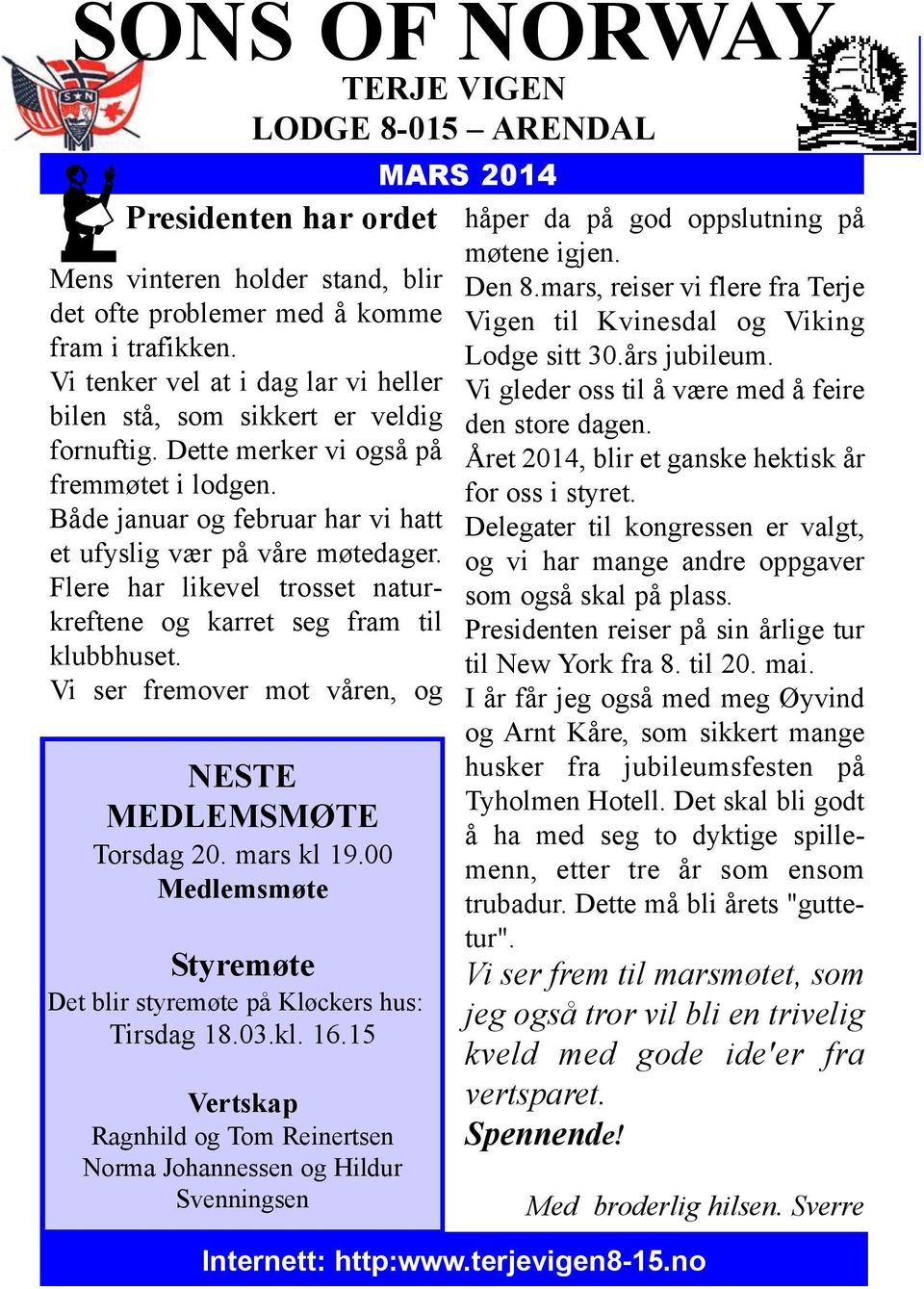 SONS OF NORWAY
TERJE VIGEN
LODGE 8-015 – ARENDAL

MARS 2014

Presidenten har ordet

Mens vinteren holder stand, blir det ofte problemer med å komme fram i trafikken.
Vi tenker vel at i dag lar vi heller bilen stå, som sikkert er veldig fornuftig. Dette merker vi også på fremmøtet i lodgen.
Både januar og februar har vi hatt et ufyslig vær på våre møtedager. Flere har likevel trosset naturkreftene og karret seg fram til klubbhuset.
Vi ser fremover mot våren, og

NESTE MEDLEMSMØTE
Torsdag 20. mars kl 19.00
Medlemsmøte

Styremøte
Det blir styremøte på Kløckers hus:
Tirsdag 18.03.kl. 16.15

Vertskap
Ragnhild og Tom Reinertsen
Norma Johannessen og Hildur Svenningsen

håper da på god oppslutning på møtene igjen.
Den 8.mars, reiser vi flere fra Terje Vigen til Kvinesdal og Viking Lodge sitt 30.års jubileum.
Vi gleder oss til å være med å feire den store dagen.
Året 2014, blir et ganske hektisk år for oss i styret.
Delegater til kongressen er valgt, og vi har mange andre oppgaver som også skal på plass.
Presidenten reiser på sin årlige tur til New York fra 8. til 20. mai.
I år får jeg også med meg Øyvind og Arnt Kåre, som sikkert mange husker fra jubileumsfesten på Tyholmen Hotell. Det skal bli godt å ha med seg to dyktige spillemenn, etter tre år som ensom trubadur. Dette må bli årets "guttetur".
Vi ser frem til marsmøtet, som jeg også tror vil bli en trivelig kveld med gode ide'er fra vertsparet.
Spennende!

Med broderlig hilsen. Sverre

Internett: http:www.terjevigen8-15.no